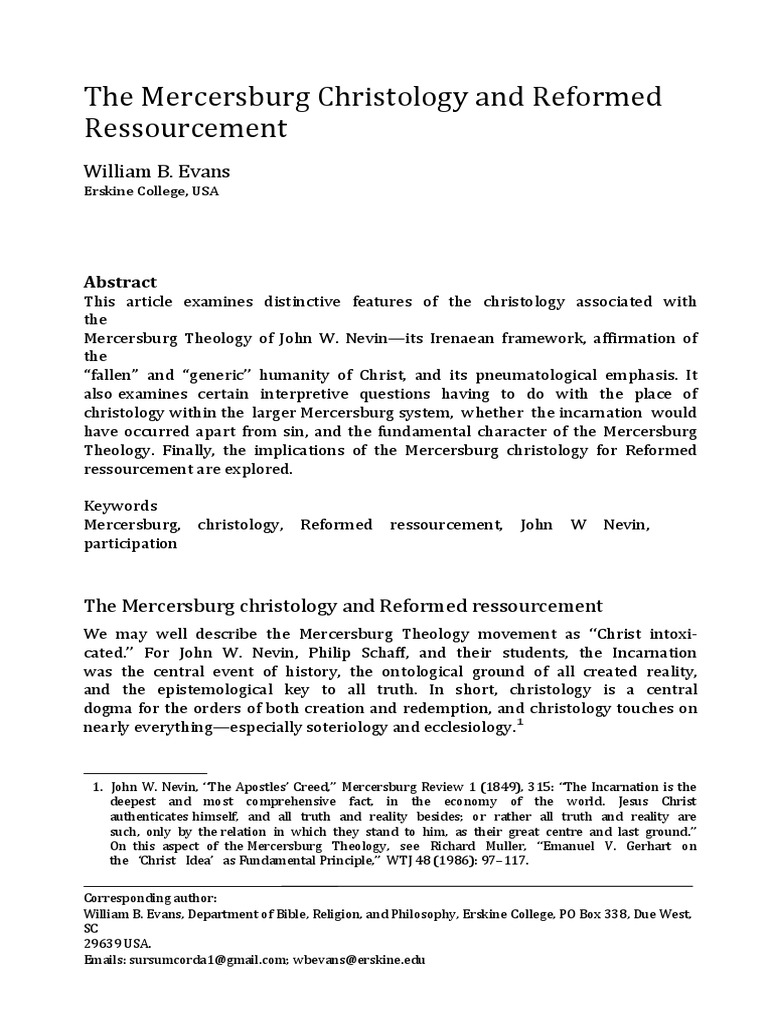 The Mercersburg Christology and Reformed Ressourcement

William B. Evans
Erskine College, USA

Abstract
This article examines distinctive features of the christology associated with the
Mercersburg Theology of John W. Nevin—its Irenaean framework, affirmation of the
"fallen" and "generic" humanity of Christ, and its pneumatological emphasis. It also examines certain interpretive questions having to do with the place of christology within the larger Mercersburg system, whether the incarnation would have occurred apart from sin, and the fundamental character of the Mercersburg Theology. Finally, the implications of the Mercersburg christology for Reformed ressourcement are explored.

Keywords
Mercersburg, christology, Reformed ressourcement, John W Nevin, participation

The Mercersburg christology and Reformed ressourcement

We may well describe the Mercersburg Theology movement as "Christ intoxicated." For John W. Nevin, Philip Schaff, and their students, the Incarnation was the central event of history, the ontological ground of all created reality, and the epistemological key to all truth. In short, christology is a central dogma for the orders of both creation and redemption, and christology touches on nearly everything—especially soteriology and ecclesiology.$^1$

1. John W. Nevin, "The Apostles' Creed," Mercersburg Review 1 (1849), 315: "The Incarnation is the deepest and most comprehensive fact, in the economy of the world. Jesus Christ authenticates himself, and all truth and reality besides; or rather all truth and reality are such, only by the relation in which they stand to him, as their great centre and last ground." On this aspect of the Mercersburg Theology, see Richard Muller, "Emanuel V. Gerhart on the 'Christ Idea' as Fundamental Principle," WTJ 48 (1986): 97–117.

Corresponding author:
William B. Evans, Department of Bible, Religion, and Philosophy, Erskine College, PO Box 338, Due West, SC
29639 USA.
Emails: sursumcorda1@gmail.com; wbevans@erskine.edu